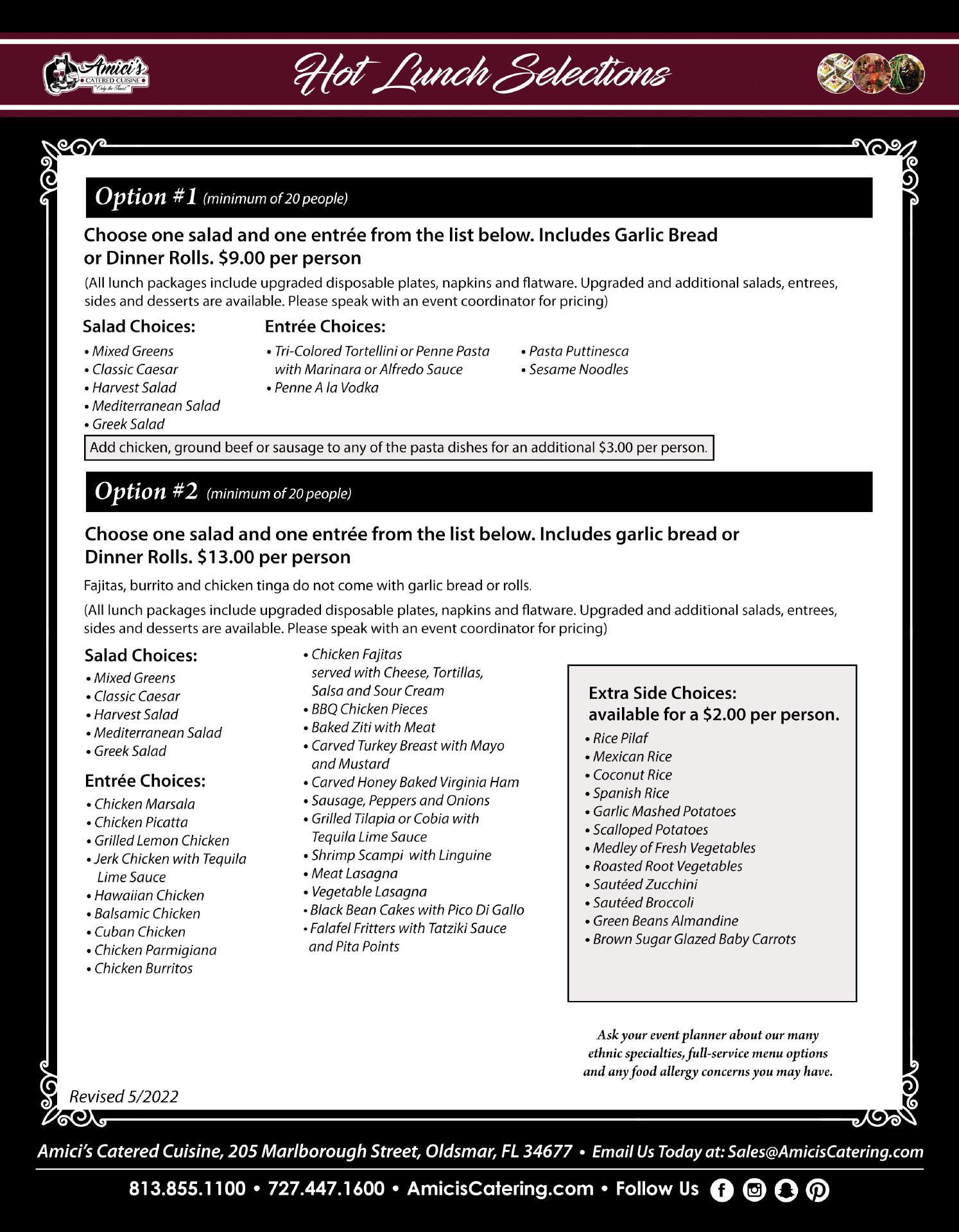 Amici's CATERED CUISINE "Only the Finest"

Hot Lunch Selections

Option #1 (minimum of 20 people)

Choose one salad and one entrée from the list below. Includes Garlic Bread or Dinner Rolls. $9.00 per person

(All lunch packages include upgraded disposable plates, napkins and flatware. Upgraded and additional salads, entrees, sides and desserts are available. Please speak with an event coordinator for pricing)

Salad Choices:
• Mixed Greens
• Classic Caesar
• Harvest Salad
• Mediterranean Salad
• Greek Salad

Entrée Choices:
• Tri-Colored Tortellini or Penne Pasta with Marinara or Alfredo Sauce
• Penne A la Vodka
• Pasta Puttinesca
• Sesame Noodles

Add chicken, ground beef or sausage to any of the pasta dishes for an additional $3.00 per person.

Option #2 (minimum of 20 people)

Choose one salad and one entrée from the list below. Includes garlic bread or Dinner Rolls. $13.00 per person

Fajitas, burrito and chicken tinga do not come with garlic bread or rolls.

(All lunch packages include upgraded disposable plates, napkins and flatware. Upgraded and additional salads, entrees, sides and desserts are available. Please speak with an event coordinator for pricing)

Salad Choices:
• Mixed Greens
• Classic Caesar
• Harvest Salad
• Mediterranean Salad
• Greek Salad

Entrée Choices:
• Chicken Marsala
• Chicken Picatta
• Grilled Lemon Chicken
• Jerk Chicken with Tequila Lime Sauce
• Hawaiian Chicken
• Balsamic Chicken
• Cuban Chicken
• Chicken Parmigiana
• Chicken Burritos
• Chicken Fajitas served with Cheese, Tortillas, Salsa and Sour Cream
• BBQ Chicken Pieces
• Baked Ziti with Meat
• Carved Turkey Breast with Mayo and Mustard
• Carved Honey Baked Virginia Ham
• Sausage, Peppers and Onions
• Grilled Tilapia or Cobia with Tequila Lime Sauce
• Shrimp Scampi with Linguine
• Meat Lasagna
• Vegetable Lasagna
• Black Bean Cakes with Pico Di Gallo
• Falafel Fritters with Tatziki Sauce and Pita Points

Extra Side Choices: available for a $2.00 per person.
• Rice Pilaf
• Mexican Rice
• Coconut Rice
• Spanish Rice
• Garlic Mashed Potatoes
• Scalloped Potatoes
• Medley of Fresh Vegetables
• Roasted Root Vegetables
• Sautéed Zucchini
• Sautéed Broccoli
• Green Beans Almandine
• Brown Sugar Glazed Baby Carrots

Ask your event planner about our many ethnic specialties, full-service menu options and any food allergy concerns you may have.

Revised 5/2022

Amici's Catered Cuisine, 205 Marlborough Street, Oldsmar, FL 34677 • Email Us Today at: Sales@AmicisCatering.com

813.855.1100 • 727.447.1600 • AmicisCatering.com • Follow Us